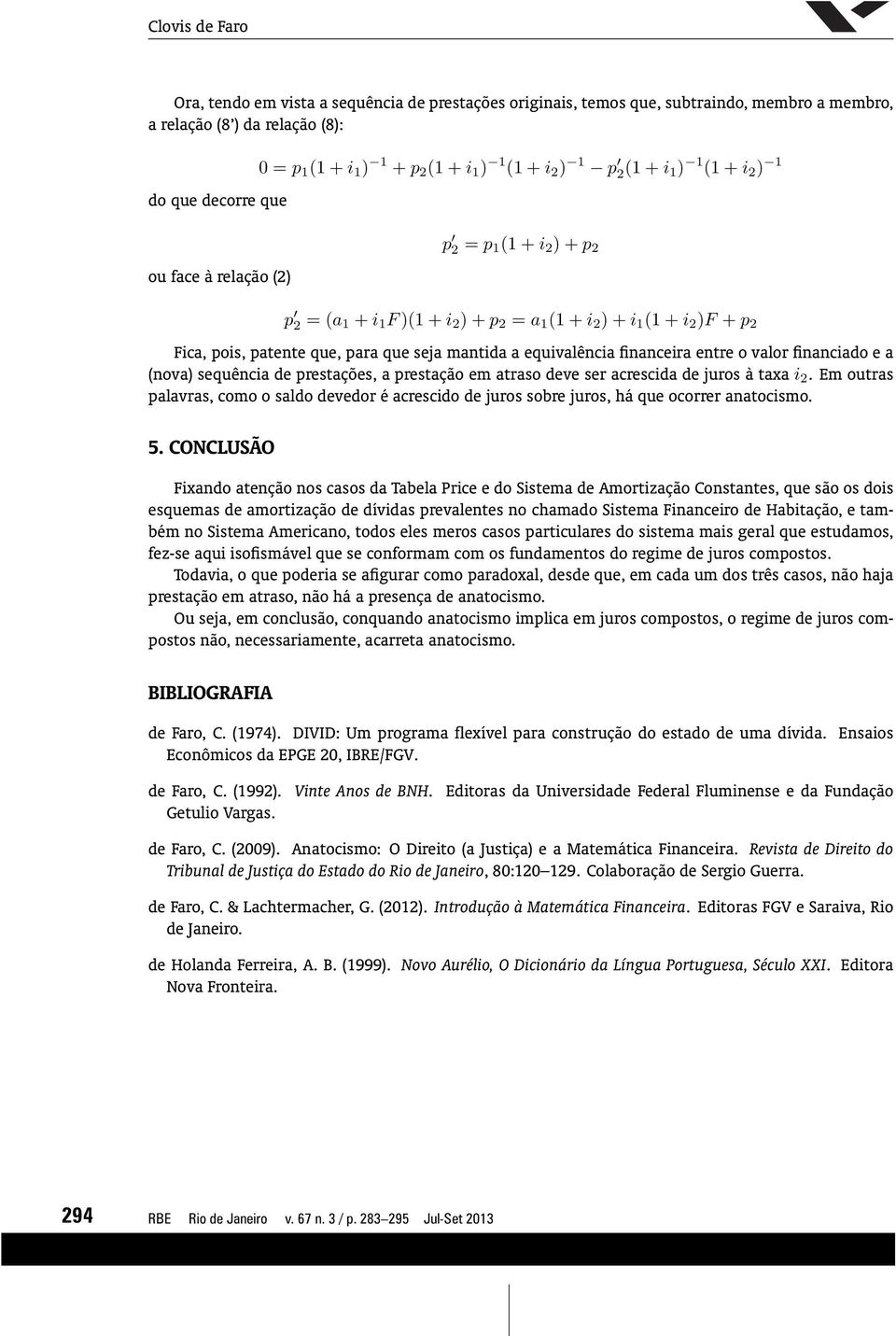 Clovis de Faro

Ora, tendo em vista a sequência de prestações originais, temos que, subtraindo, membro a membro, a relação (8') da relação (8):

$0 = p_1(1+i_1)^{-1} + p_2(1+i_1)^{-1}(1+i_2)^{-1} - p'_2(1+i_1)^{-1}(1+i_2)^{-1}$

do que decorre que

$p'_2 = p_1(1+i_2) + p_2$

ou face à relação (2)

$p'_2 = (a_1 + i_1 F)(1+i_2) + p_2 = a_1(1+i_2) + i_1(1+i_2)F + p_2$

Fica, pois, patente que, para que seja mantida a equivalência financeira entre o valor financiado e a (nova) sequência de prestações, a prestação em atraso deve ser acrescida de juros à taxa $i_2$. Em outras palavras, como o saldo devedor é acrescido de juros sobre juros, há que ocorrer anatocismo.

5. CONCLUSÃO

Fixando atenção nos casos da Tabela Price e do Sistema de Amortização Constantes, que são os dois esquemas de amortização de dívidas prevalentes no chamado Sistema Financeiro de Habitação, e também no Sistema Americano, todos eles meros casos particulares do sistema mais geral que estudamos, fez-se aqui isofismável que se conformam com os fundamentos do regime de juros compostos.

Todavia, o que poderia se afigurar como paradoxal, desde que, em cada um dos três casos, não haja prestação em atraso, não há a presença de anatocismo.

Ou seja, em conclusão, conquando anatocismo implica em juros compostos, o regime de juros compostos não, necessariamente, acarreta anatocismo.

BIBLIOGRAFIA

de Faro, C. (1974). DIVID: Um programa flexível para construção do estado de uma dívida. Ensaios Econômicos da EPGE 20, IBRE/FGV.

de Faro, C. (1992). Vinte Anos de BNH. Editoras da Universidade Federal Fluminense e da Fundação Getulio Vargas.

de Faro, C. (2009). Anatocismo: O Direito (a Justiça) e a Matemática Financeira. Revista de Direito do Tribunal de Justiça do Estado do Rio de Janeiro, 80:120–129. Colaboração de Sergio Guerra.

de Faro, C. & Lachtermacher, G. (2012). Introdução à Matemática Financeira. Editoras FGV e Saraiva, Rio de Janeiro.

de Holanda Ferreira, A. B. (1999). Novo Aurélio, O Dicionário da Língua Portuguesa, Século XXI. Editora Nova Fronteira.

294 RBE Rio de Janeiro v. 67 n. 3 / p. 283–295 Jul-Set 2013